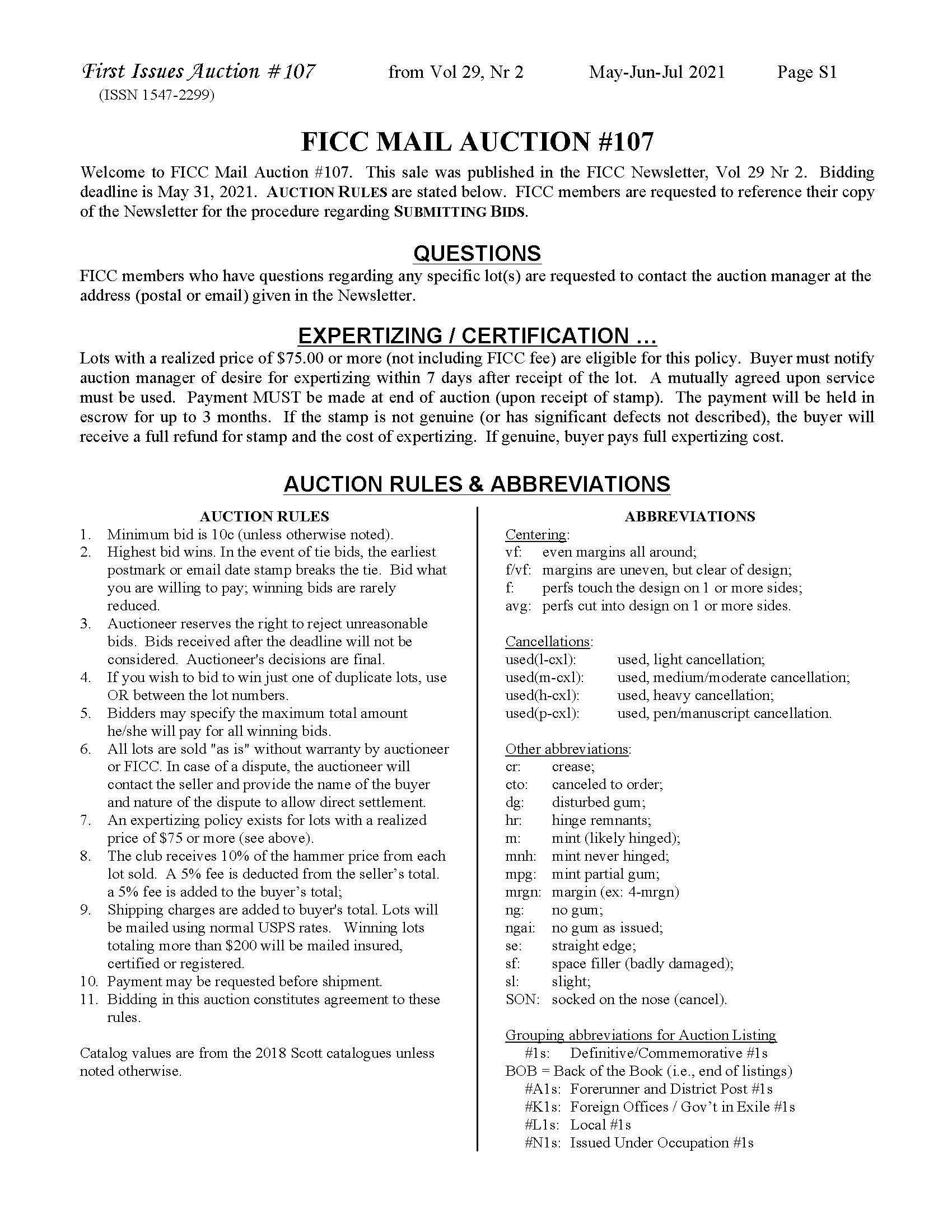 First Issues Auction #107 from Vol 29, Nr 2 May-Jun-Jul 2021 Page S1
(ISSN 1547-2299)

FICC MAIL AUCTION #107

Welcome to FICC Mail Auction #107. This sale was published in the FICC Newsletter, Vol 29 Nr 2. Bidding deadline is May 31, 2021. AUCTION RULES are stated below. FICC members are requested to reference their copy of the Newsletter for the procedure regarding SUBMITTING BIDS.

QUESTIONS

FICC members who have questions regarding any specific lot(s) are requested to contact the auction manager at the address (postal or email) given in the Newsletter.

EXPERTIZING / CERTIFICATION …

Lots with a realized price of $75.00 or more (not including FICC fee) are eligible for this policy. Buyer must notify auction manager of desire for expertizing within 7 days after receipt of the lot. A mutually agreed upon service must be used. Payment MUST be made at end of auction (upon receipt of stamp). The payment will be held in escrow for up to 3 months. If the stamp is not genuine (or has significant defects not described), the buyer will receive a full refund for stamp and the cost of expertizing. If genuine, buyer pays full expertizing cost.

AUCTION RULES & ABBREVIATIONS

AUCTION RULES
1. Minimum bid is 10c (unless otherwise noted).
2. Highest bid wins. In the event of tie bids, the earliest postmark or email date stamp breaks the tie. Bid what you are willing to pay; winning bids are rarely reduced.
3. Auctioneer reserves the right to reject unreasonable bids. Bids received after the deadline will not be considered. Auctioneer's decisions are final.
4. If you wish to bid to win just one of duplicate lots, use OR between the lot numbers.
5. Bidders may specify the maximum total amount he/she will pay for all winning bids.
6. All lots are sold "as is" without warranty by auctioneer or FICC. In case of a dispute, the auctioneer will contact the seller and provide the name of the buyer and nature of the dispute to allow direct settlement.
7. An expertizing policy exists for lots with a realized price of $75 or more (see above).
8. The club receives 10% of the hammer price from each lot sold. A 5% fee is deducted from the seller's total. a 5% fee is added to the buyer's total;
9. Shipping charges are added to buyer's total. Lots will be mailed using normal USPS rates. Winning lots totaling more than $200 will be mailed insured, certified or registered.
10. Payment may be requested before shipment.
11. Bidding in this auction constitutes agreement to these rules.

Catalog values are from the 2018 Scott catalogues unless noted otherwise.

ABBREVIATIONS
Centering:
vf: even margins all around;
f/vf: margins are uneven, but clear of design;
f: perfs touch the design on 1 or more sides;
avg: perfs cut into design on 1 or more sides.

Cancellations:
used(l-cxl): used, light cancellation;
used(m-cxl): used, medium/moderate cancellation;
used(h-cxl): used, heavy cancellation;
used(p-cxl): used, pen/manuscript cancellation.

Other abbreviations:
cr: crease;
cto: canceled to order;
dg: disturbed gum;
hr: hinge remnants;
m: mint (likely hinged);
mnh: mint never hinged;
mpg: mint partial gum;
mrgn: margin (ex: 4-mrgn)
ng: no gum;
ngai: no gum as issued;
se: straight edge;
sf: space filler (badly damaged);
sl: slight;
SON: socked on the nose (cancel).

Grouping abbreviations for Auction Listing
#1s: Definitive/Commemorative #1s
BOB = Back of the Book (i.e., end of listings)
#A1s: Forerunner and District Post #1s
#K1s: Foreign Offices / Gov't in Exile #1s
#L1s: Local #1s
#N1s: Issued Under Occupation #1s